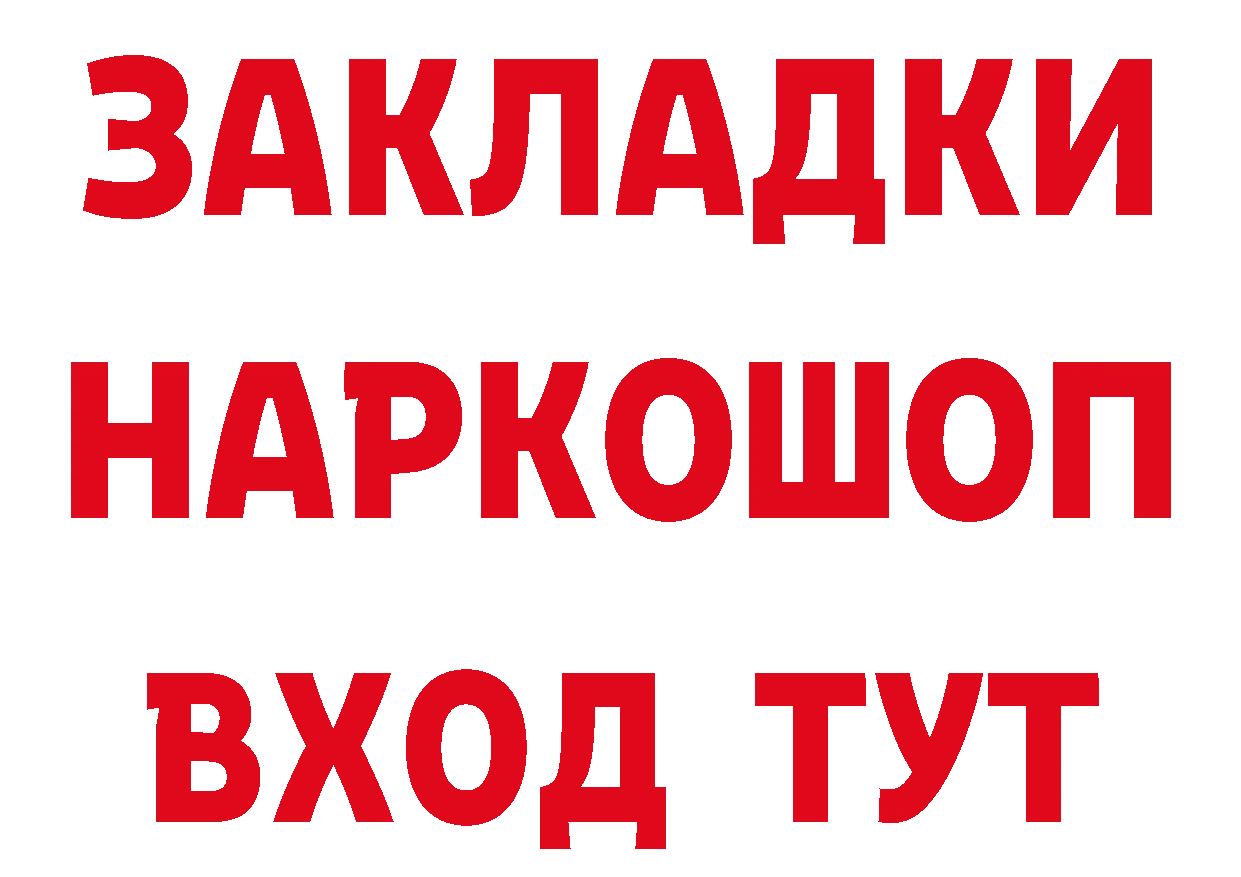 ЗАКЛАДКИ
НАРКОШОП
ВХОД ТУТ